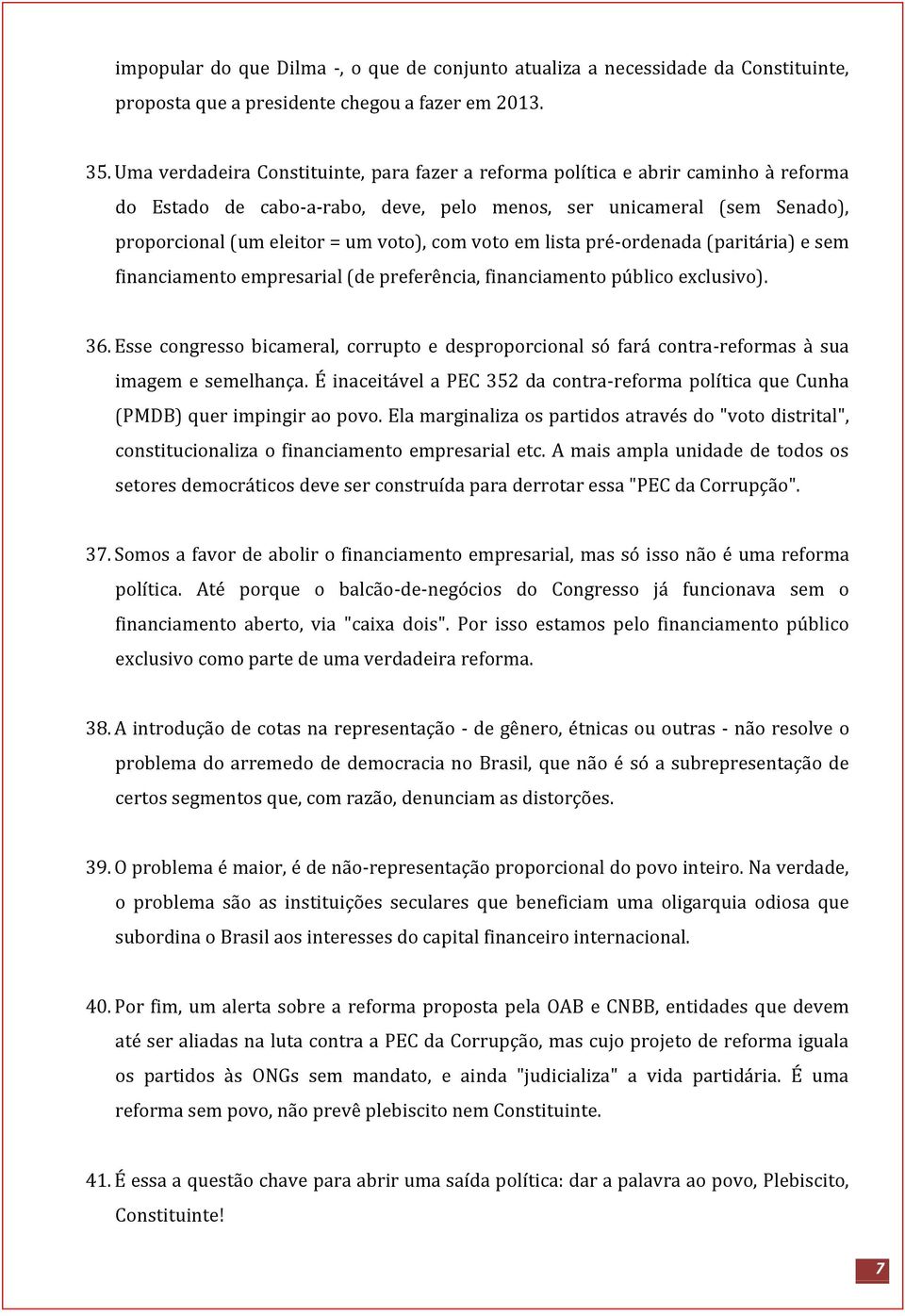 impopular do que Dilma -, o que de conjunto atualiza a necessidade da Constituinte, proposta que a presidente chegou a fazer em 2013.

35. Uma verdadeira Constituinte, para fazer a reforma política e abrir caminho à reforma do Estado de cabo-a-rabo, deve, pelo menos, ser unicameral (sem Senado), proporcional (um eleitor = um voto), com voto em lista pré-ordenada (paritária) e sem financiamento empresarial (de preferência, financiamento público exclusivo).

36. Esse congresso bicameral, corrupto e desproporcional só fará contra-reformas à sua imagem e semelhança. É inaceitável a PEC 352 da contra-reforma política que Cunha (PMDB) quer impingir ao povo. Ela marginaliza os partidos através do "voto distrital", constitucionaliza o financiamento empresarial etc. A mais ampla unidade de todos os setores democráticos deve ser construída para derrotar essa "PEC da Corrupção".

37. Somos a favor de abolir o financiamento empresarial, mas só isso não é uma reforma política. Até porque o balcão-de-negócios do Congresso já funcionava sem o financiamento aberto, via "caixa dois". Por isso estamos pelo financiamento público exclusivo como parte de uma verdadeira reforma.

38. A introdução de cotas na representação - de gênero, étnicas ou outras - não resolve o problema do arremedo de democracia no Brasil, que não é só a subrepresentação de certos segmentos que, com razão, denunciam as distorções.

39. O problema é maior, é de não-representação proporcional do povo inteiro. Na verdade, o problema são as instituições seculares que beneficiam uma oligarquia odiosa que subordina o Brasil aos interesses do capital financeiro internacional.

40. Por fim, um alerta sobre a reforma proposta pela OAB e CNBB, entidades que devem até ser aliadas na luta contra a PEC da Corrupção, mas cujo projeto de reforma iguala os partidos às ONGs sem mandato, e ainda "judicializa" a vida partidária. É uma reforma sem povo, não prevê plebiscito nem Constituinte.

41. É essa a questão chave para abrir uma saída política: dar a palavra ao povo, Plebiscito, Constituinte!

7